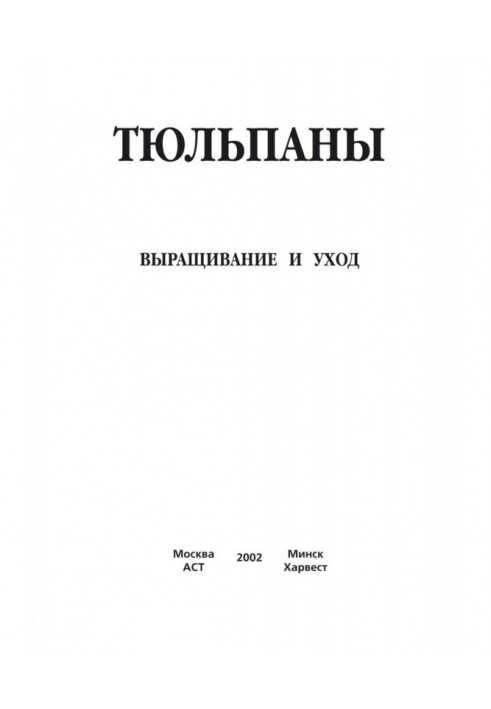 ТЮЛЬПАНЫ

ВЫРАЩИВАНИЕ И УХОД

Москва
АСТ

2002

Минск
Харвест